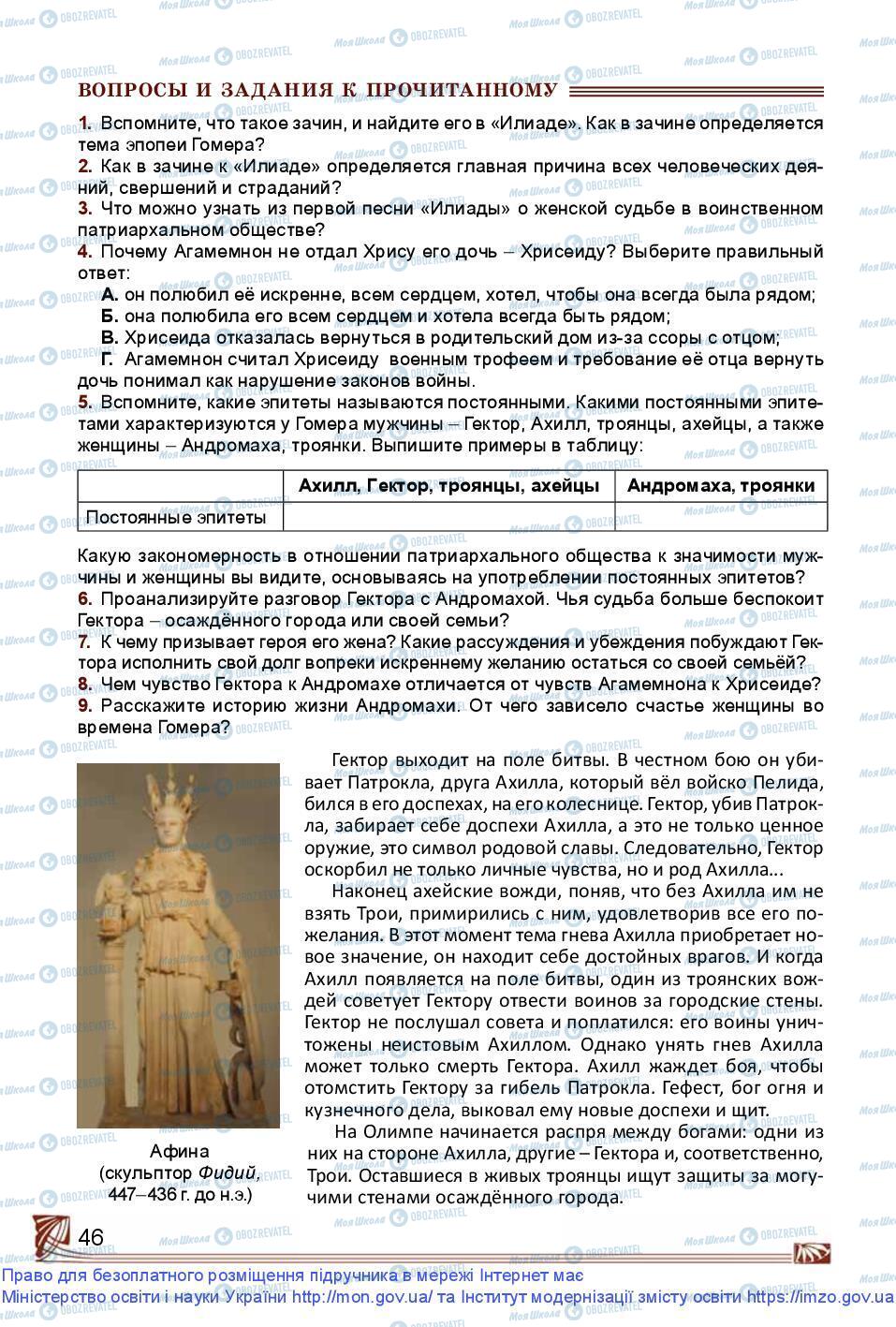 ВОПРОСЫ И ЗАДАНИЯ К ПРОЧИТАННОМУ

1. Вспомните, что такое зачин, и найдите его в «Илиаде». Как в зачине определяется тема эпопеи Гомера?
2. Как в зачине к «Илиаде» определяется главная причина всех человеческих деяний, свершений и страданий?
3. Что можно узнать из первой песни «Илиады» о женской судьбе в воинственном патриархальном обществе?
4. Почему Агамемнон не отдал Хрису его дочь – Хрисеиду? Выберите правильный ответ:
А. он полюбил её искренне, всем сердцем, хотел, чтобы она всегда была рядом;
Б. она полюбила его всем сердцем и хотела всегда быть рядом;
В. Хрисеида отказалась вернуться в родительский дом из-за ссоры с отцом;
Г. Агамемнон считал Хрисеиду военным трофеем и требование её отца вернуть дочь понимал как нарушение законов войны.
5. Вспомните, какие эпитеты называются постоянными. Какими постоянными эпитетами характеризуются у Гомера мужчины – Гектор, Ахилл, троянцы, ахейцы, а также женщины – Андромаха, троянки. Выпишите примеры в таблицу:

| | Ахилл, Гектор, троянцы, ахейцы | Андромаха, троянки |
|---|---|---|
| Постоянные эпитеты | | |

Какую закономерность в отношении патриархального общества к значимости мужчины и женщины вы видите, основываясь на употреблении постоянных эпитетов?
6. Проанализируйте разговор Гектора с Андромахой. Чья судьба больше беспокоит Гектора – осаждённого города или своей семьи?
7. К чему призывает героя его жена? Какие рассуждения и убеждения побуждают Гектора исполнить свой долг вопреки искреннему желанию остаться со своей семьёй?
8. Чем чувство Гектора к Андромахе отличается от чувств Агамемнона к Хрисеиде?
9. Расскажите историю жизни Андромахи. От чего зависело счастье женщины во времена Гомера?

Афина
(скульптор Фидий, 447–436 г. до н.э.)

Гектор выходит на поле битвы. В честном бою он убивает Патрокла, друга Ахилла, который вёл войско Пелида, бился в его доспехах, на его колеснице. Гектор, убив Патрокла, забирает себе доспехи Ахилла, а это не только ценное оружие, это символ родовой славы. Следовательно, Гектор оскорбил не только личные чувства, но и род Ахилла...

Наконец ахейские вожди, поняв, что без Ахилла им не взять Трои, примирились с ним, удовлетворив все его пожелания. В этот момент тема гнева Ахилла приобретает новое значение, он находит себе достойных врагов. И когда Ахилл появляется на поле битвы, один из троянских вождей советует Гектору отвести воинов за городские стены. Гектор не послушал совета и поплатился: его воины уничтожены неистовым Ахиллом. Однако унять гнев Ахилла может только смерть Гектора. Ахилл жаждет боя, чтобы отомстить Гектору за гибель Патрокла. Гефест, бог огня и кузнечного дела, выковал ему новые доспехи и щит.

На Олимпе начинается распря между богами: одни из них на стороне Ахилла, другие – Гектора и, соответственно, Трои. Оставшиеся в живых троянцы ищут защиты за могучими стенами осаждённого города.

46

Право для безоплатного розміщення підручника в мережі Інтернет має Міністерство освіти і науки України http://mon.gov.ua/ та Інститут модернізації змісту освіти https://imzo.gov.ua